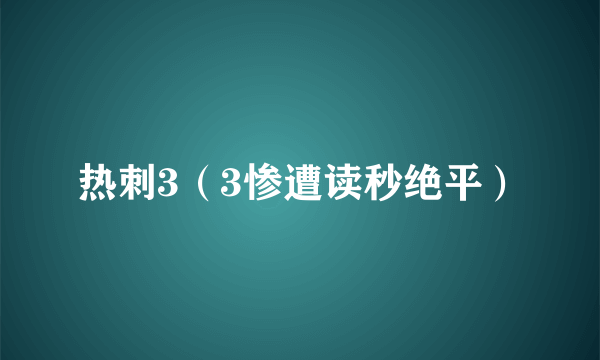 热刺3（3惨遭读秒绝平）